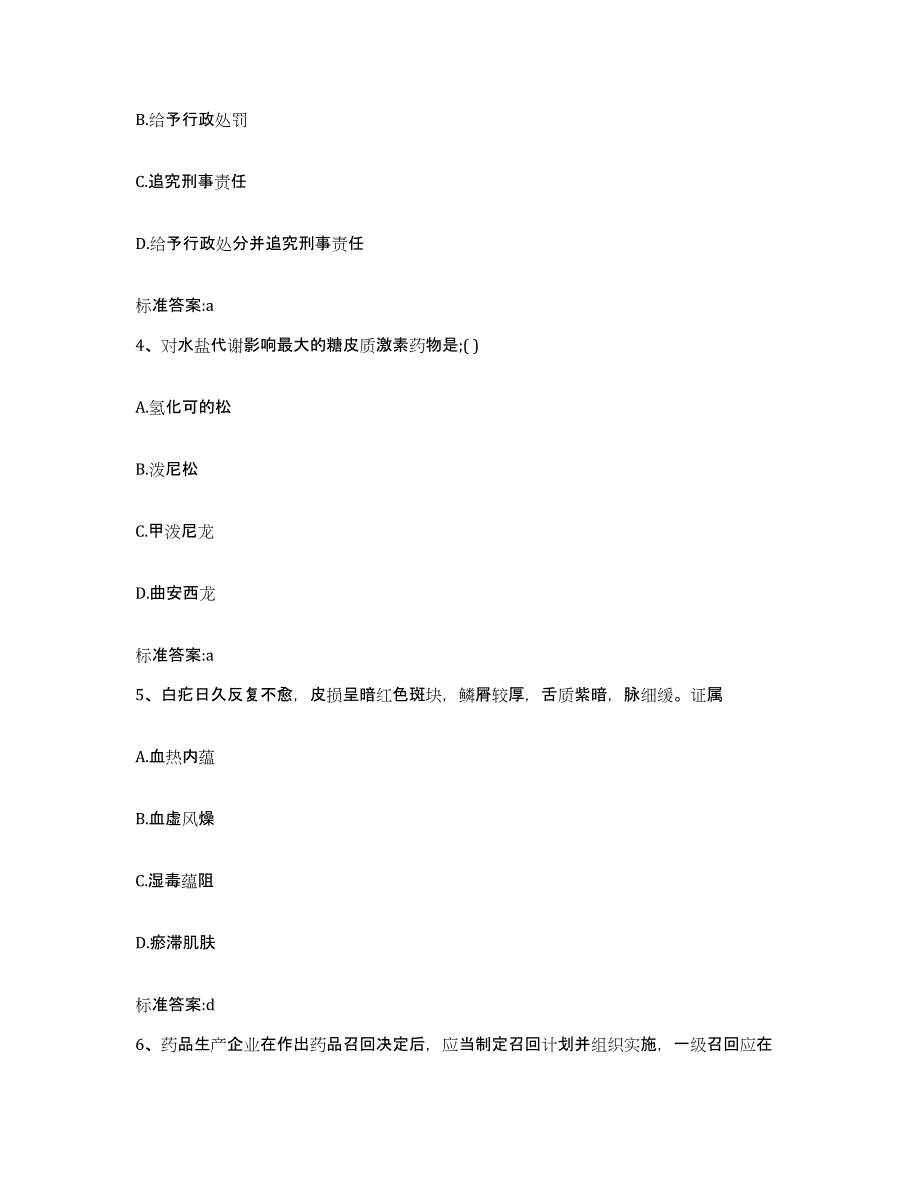 B.给予行政处罚

C.追究刑事责任

D.给予行政处分并追究刑事责任

标准答案:a

4、对水盐代谢影响最大的糖皮质激素药物是;( )

A.氢化可的松

B.泼尼松

C.甲泼尼龙

D.曲安西龙

标准答案:a

5、白疕日久反复不愈，皮损呈暗红色斑块，鳞屑较厚，舌质紫暗，脉细缓。证属

A.血热内蕴

B.血虚风燥

C.湿毒蕴阻

D.瘀滞肌肤

标准答案:d

6、药品生产企业在作出药品召回决定后，应当制定召回计划并组织实施，一级召回应在